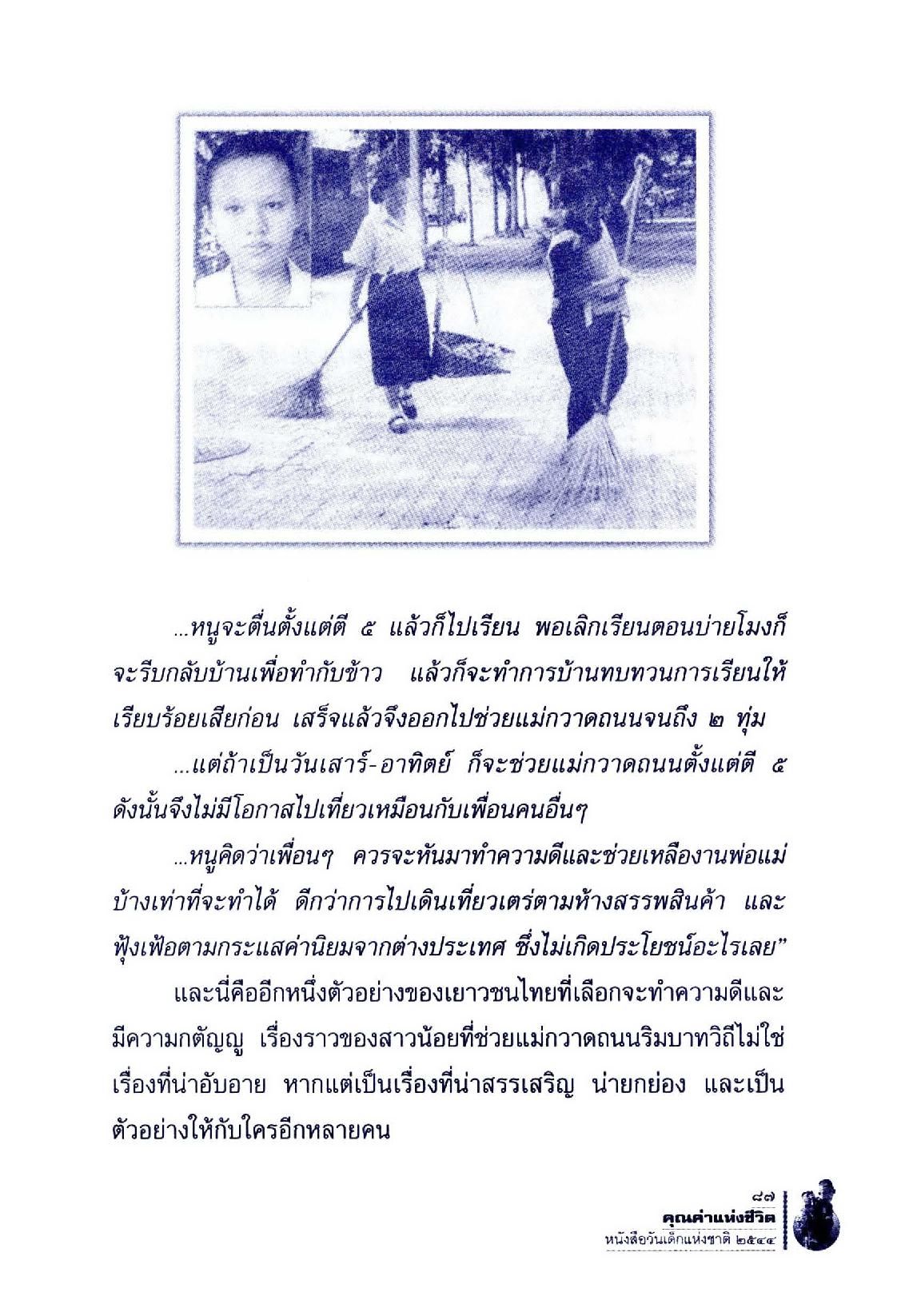 ...หนูจะตื่นตั้งแต่ตี ๕ แล้วก็ไปเรียน พอเลิกเรียนตอนบ่ายโมงก็จะรีบกลับบ้านเพื่อทำกับข้าว แล้วก็จะทำการบ้านทบทวนการเรียนให้เรียบร้อยเสียก่อน เสร็จแล้วจึงออกไปช่วยแม่กวาดถนนจนถึง ๒ ทุ่ม

...แต่ถ้าเป็นวันเสาร์-อาทิตย์ ก็จะช่วยแม่กวาดถนนตั้งแต่ตี ๕ ดังนั้นจึงไม่มีโอกาสไปเที่ยวเหมือนกับเพื่อนคนอื่นๆ

...หนูคิดว่าเพื่อนๆ ควรจะหันมาทำความดีและช่วยเหลืองานพ่อแม่บ้างเท่าที่จะทำได้ ดีกว่าการไปเดินเที่ยวเตร่ตามห้างสรรพสินค้า และฟุ้งเฟ้อตามกระแสค่านิยมจากต่างประเทศ ซึ่งไม่เกิดประโยชน์อะไรเลย"

และนี่คืออีกหนึ่งตัวอย่างของเยาวชนไทยที่เลือกจะทำความดีและมีความกตัญญู เรื่องราวของสาวน้อยที่ช่วยแม่กวาดถนนริมบาทวิถีไม่ใช่เรื่องที่น่าอับอาย หากแต่เป็นเรื่องที่น่าสรรเสริญ น่ายกย่อง และเป็นตัวอย่างให้กับใครอีกหลายคน

๘๗
คุณค่าแห่งชีวิต
หนังสือวันเด็กแห่งชาติ ๒๕๔๔